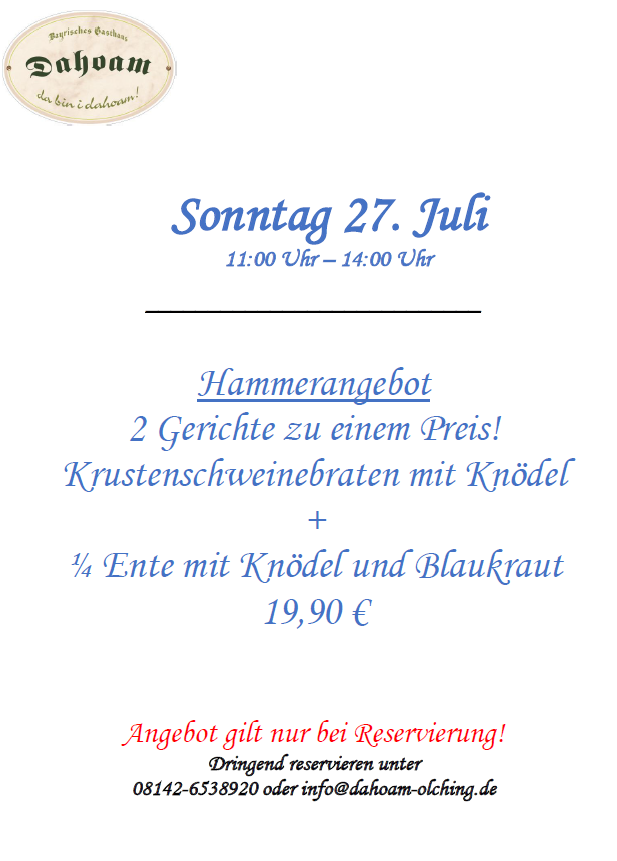 Bayrisches Gasthaus
Dahoam
da bin i dahoam!

Sonntag 27. Juli
11:00 Uhr – 14:00 Uhr

Hammerangebot
2 Gerichte zu einem Preis!
Krustenschweinebraten mit Knödel
+
¼ Ente mit Knödel und Blaukraut
19,90 €

Angebot gilt nur bei Reservierung!
Dringend reservieren unter
08142-6538920 oder info@dahoam-olching.de